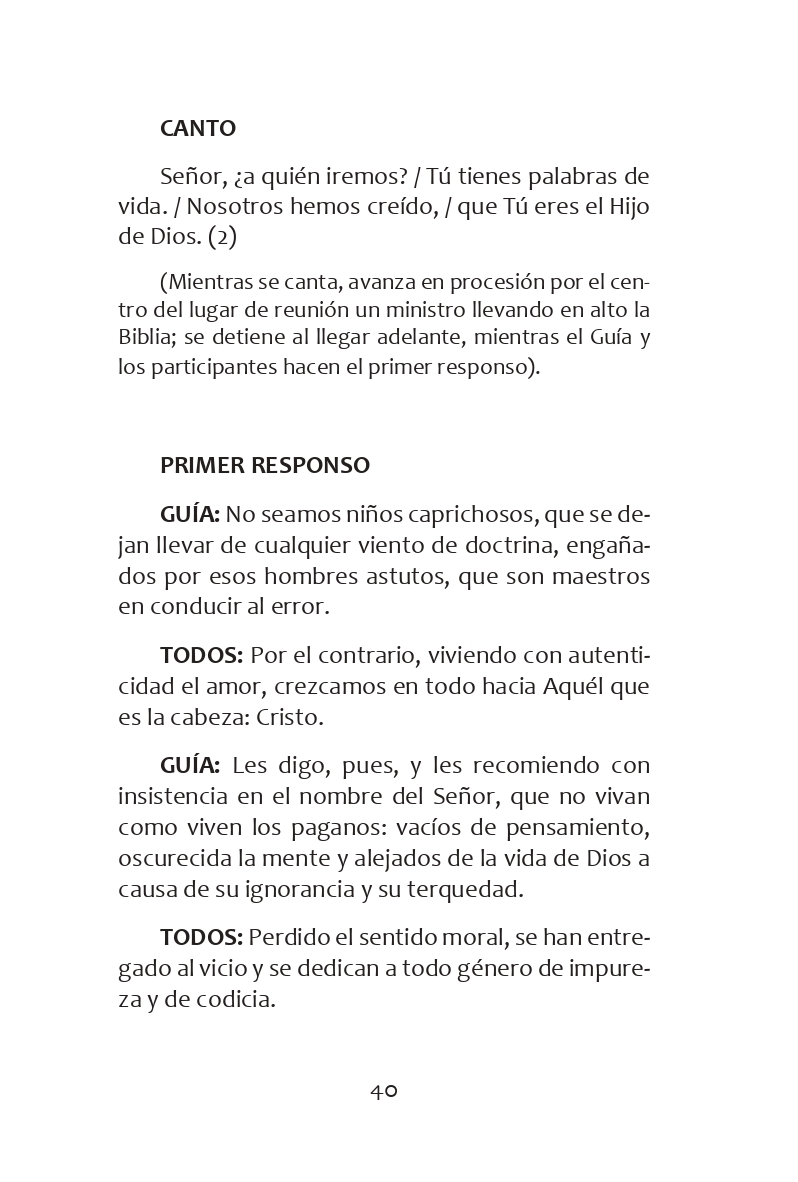 CANTO

Señor, ¿a quién iremos? / Tú tienes palabras de vida. / Nosotros hemos creído, / que Tú eres el Hijo de Dios. (2)

(Mientras se canta, avanza en procesión por el centro del lugar de reunión un ministro llevando en alto la Biblia; se detiene al llegar adelante, mientras el Guía y los participantes hacen el primer responso).

PRIMER RESPONSO

GUÍA: No seamos niños caprichosos, que se dejan llevar de cualquier viento de doctrina, engañados por esos hombres astutos, que son maestros en conducir al error.

TODOS: Por el contrario, viviendo con autenticidad el amor, crezcamos en todo hacia Aquél que es la cabeza: Cristo.

GUÍA: Les digo, pues, y les recomiendo con insistencia en el nombre del Señor, que no vivan como viven los paganos: vacíos de pensamiento, oscurecida la mente y alejados de la vida de Dios a causa de su ignorancia y su terquedad.

TODOS: Perdido el sentido moral, se han entregado al vicio y se dedican a todo género de impureza y de codicia.

40